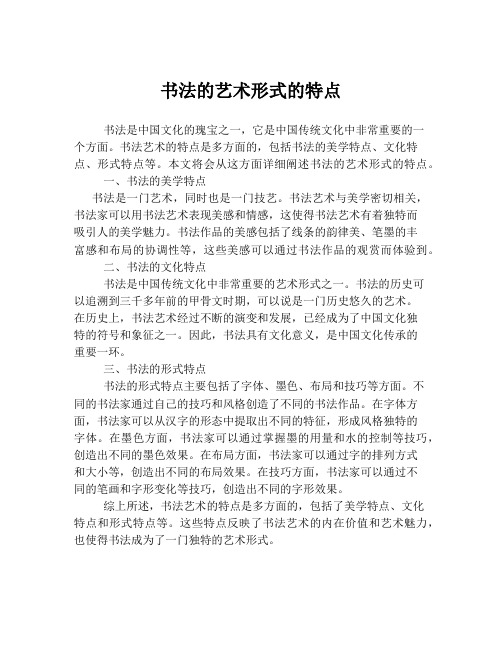 书法的艺术形式的特点

书法是中国文化的瑰宝之一，它是中国传统文化中非常重要的一个方面。书法艺术的特点是多方面的，包括书法的美学特点、文化特点、形式特点等。本文将会从这方面详细阐述书法的艺术形式的特点。

一、书法的美学特点

书法是一门艺术，同时也是一门技艺。书法艺术与美学密切相关，书法家可以用书法艺术表现美感和情感，这使得书法艺术有着独特而吸引人的美学魅力。书法作品的美感包括了线条的韵律美、笔墨的丰富感和布局的协调性等，这些美感可以通过书法作品的观赏而体验到。

二、书法的文化特点

书法是中国传统文化中非常重要的艺术形式之一。书法的历史可以追溯到三千多年前的甲骨文时期，可以说是一门历史悠久的艺术。在历史上，书法艺术经过不断的演变和发展，已经成为了中国文化独特的符号和象征之一。因此，书法具有文化意义，是中国文化传承的重要一环。

三、书法的形式特点

书法的形式特点主要包括了字体、墨色、布局和技巧等方面。不同的书法家通过自己的技巧和风格创造了不同的书法作品。在字体方面，书法家可以从汉字的形态中提取出不同的特征，形成风格独特的字体。在墨色方面，书法家可以通过掌握墨的用量和水的控制等技巧，创造出不同的墨色效果。在布局方面，书法家可以通过字的排列方式和大小等，创造出不同的布局效果。在技巧方面，书法家可以通过不同的笔画和字形变化等技巧，创造出不同的字形效果。

综上所述，书法艺术的特点是多方面的，包括了美学特点、文化特点和形式特点等。这些特点反映了书法艺术的内在价值和艺术魅力，也使得书法成为了一门独特的艺术形式。